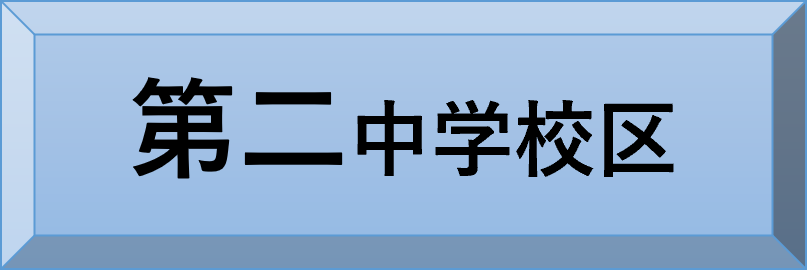 第二中学校区